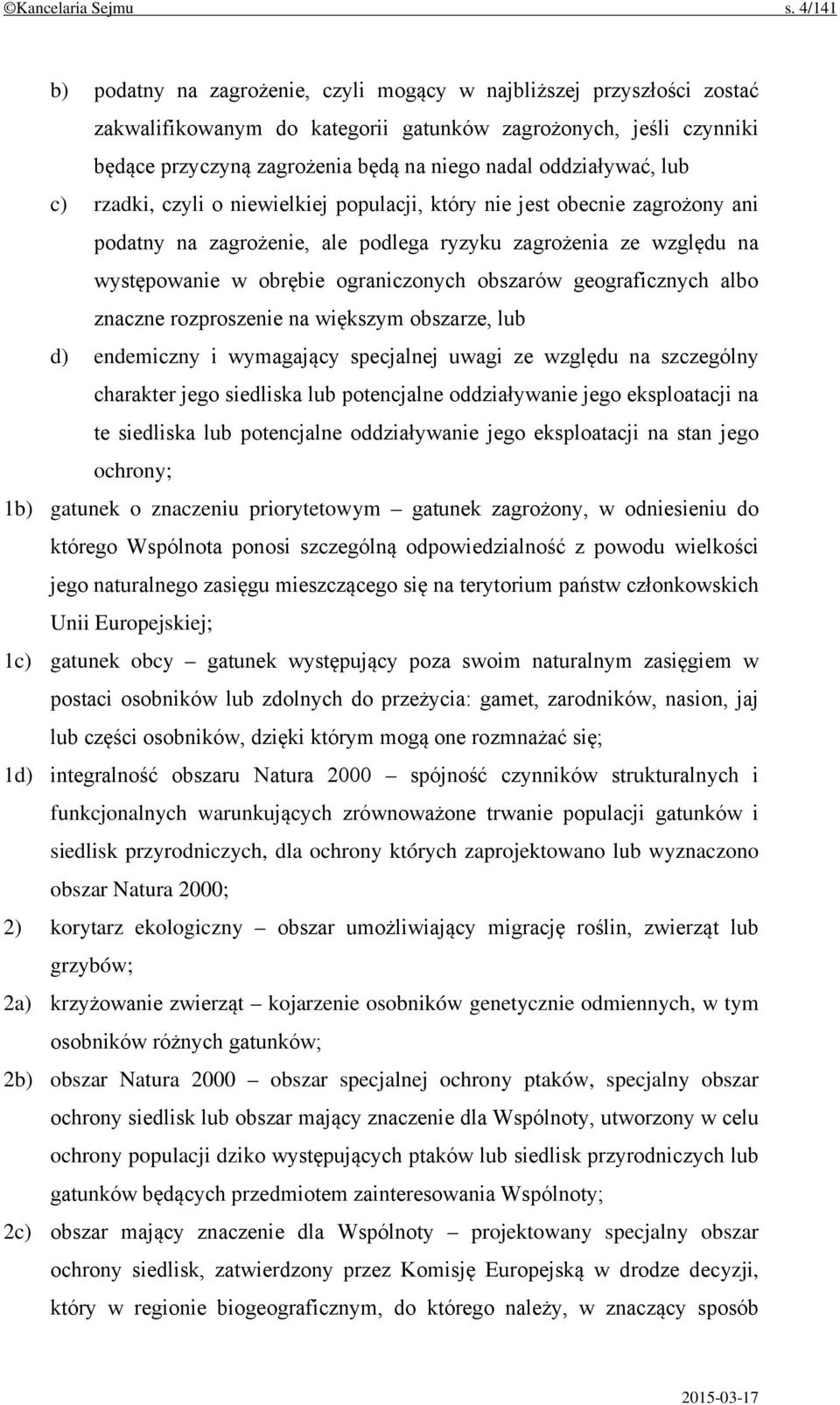 ©Kancelaria Sejmu s. 4/141

b) podatny na zagrożenie, czyli mogący w najbliższej przyszłości zostać zakwalifikowanym do kategorii gatunków zagrożonych, jeśli czynniki będące przyczyną zagrożenia będą na niego nadal oddziaływać, lub

c) rzadki, czyli o niewielkiej populacji, który nie jest obecnie zagrożony ani podatny na zagrożenie, ale podlega ryzyku zagrożenia ze względu na występowanie w obrębie ograniczonych obszarów geograficznych albo znaczne rozproszenie na większym obszarze, lub

d) endemiczny i wymagający specjalnej uwagi ze względu na szczególny charakter jego siedliska lub potencjalne oddziaływanie jego eksploatacji na te siedliska lub potencjalne oddziaływanie jego eksploatacji na stan jego ochrony;

1b) gatunek o znaczeniu priorytetowym – gatunek zagrożony, w odniesieniu do którego Wspólnota ponosi szczególną odpowiedzialność z powodu wielkości jego naturalnego zasięgu mieszczącego się na terytorium państw członkowskich Unii Europejskiej;

1c) gatunek obcy – gatunek występujący poza swoim naturalnym zasięgiem w postaci osobników lub zdolnych do przeżycia: gamet, zarodników, nasion, jaj lub części osobników, dzięki którym mogą one rozmnażać się;

1d) integralność obszaru Natura 2000 – spójność czynników strukturalnych i funkcjonalnych warunkujących zrównoważone trwanie populacji gatunków i siedlisk przyrodniczych, dla ochrony których zaprojektowano lub wyznaczono obszar Natura 2000;

2) korytarz ekologiczny – obszar umożliwiający migrację roślin, zwierząt lub grzybów;

2a) krzyżowanie zwierząt – kojarzenie osobników genetycznie odmiennych, w tym osobników różnych gatunków;

2b) obszar Natura 2000 – obszar specjalnej ochrony ptaków, specjalny obszar ochrony siedlisk lub obszar mający znaczenie dla Wspólnoty, utworzony w celu ochrony populacji dziko występujących ptaków lub siedlisk przyrodniczych lub gatunków będących przedmiotem zainteresowania Wspólnoty;

2c) obszar mający znaczenie dla Wspólnoty – projektowany specjalny obszar ochrony siedlisk, zatwierdzony przez Komisję Europejską w drodze decyzji, który w regionie biogeograficznym, do którego należy, w znaczący sposób

2015-03-17